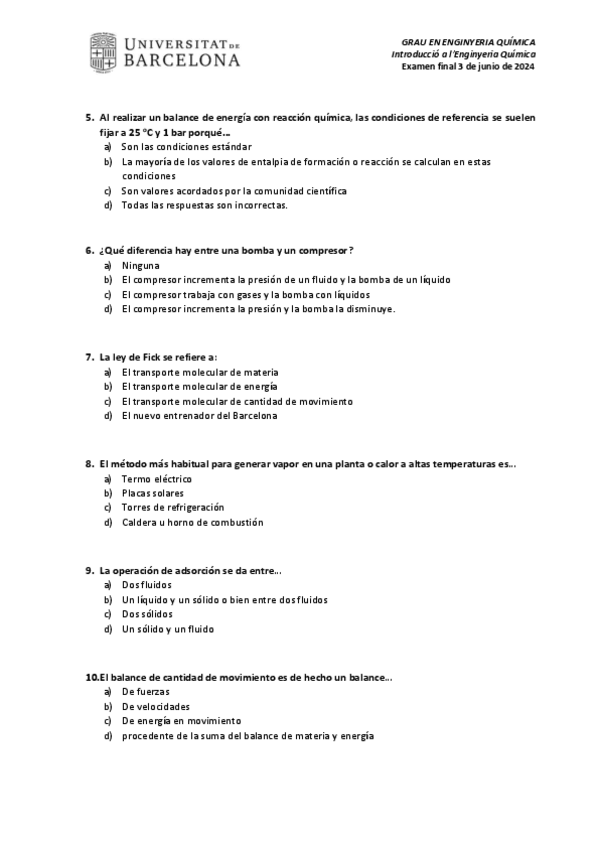 UNIVERSITAT DE BARCELONA

GRAU EN ENGINYERIA QUÍMICA
Introducció a l'Enginyeria Química
Examen final 3 de junio de 2024

5. Al realizar un balance de energía con reacción química, las condiciones de referencia se suelen fijar a 25 ºC y 1 bar porqué...
a) Son las condiciones estándar
b) La mayoría de los valores de entalpia de formación o reacción se calculan en estas condiciones
c) Son valores acordados por la comunidad científica
d) Todas las respuestas son incorrectas.

6. ¿Qué diferencia hay entre una bomba y un compresor?
a) Ninguna
b) El compresor incrementa la presión de un fluido y la bomba de un líquido
c) El compresor trabaja con gases y la bomba con líquidos
d) El compresor incrementa la presión y la bomba la disminuye.

7. La ley de Fick se refiere a:
a) El transporte molecular de materia
b) El transporte molecular de energía
c) El transporte molecular de cantidad de movimiento
d) El nuevo entrenador del Barcelona

8. El método más habitual para generar vapor en una planta o calor a altas temperaturas es...
a) Termo eléctrico
b) Placas solares
c) Torres de refrigeración
d) Caldera u horno de combustión

9. La operación de adsorción se da entre...
a) Dos fluidos
b) Un líquido y un sólido o bien entre dos fluidos
c) Dos sólidos
d) Un sólido y un fluido

10. El balance de cantidad de movimiento es de hecho un balance...
a) De fuerzas
b) De velocidades
c) De energía en movimiento
d) procedente de la suma del balance de materia y energía